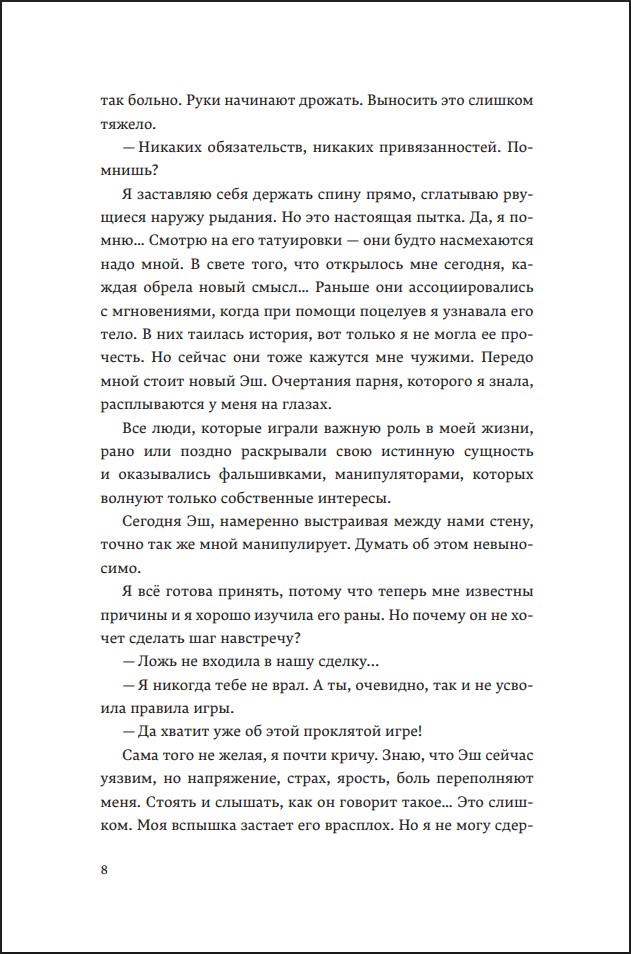 так больно. Руки начинают дрожать. Выносить это слишком тяжело.

— Никаких обязательств, никаких привязанностей. Помнишь?

Я заставляю себя держать спину прямо, сглатываю рвущиеся наружу рыдания. Но это настоящая пытка. Да, я помню… Смотрю на его татуировки — они будто насмехаются надо мной. В свете того, что открылось мне сегодня, каждая обрела новый смысл… Раньше они ассоциировались с мгновениями, когда при помощи поцелуев я узнавала его тело. В них таилась история, вот только я не могла ее прочесть. Но сейчас они тоже кажутся мне чужими. Передо мной стоит новый Эш. Очертания парня, которого я знала, расплываются у меня на глазах.

Все люди, которые играли важную роль в моей жизни, рано или поздно раскрывали свою истинную сущность и оказывались фальшивками, манипуляторами, которых волнуют только собственные интересы.

Сегодня Эш, намеренно выстраивая между нами стену, точно так же мной манипулирует. Думать об этом невыносимо.

Я всё готова принять, потому что теперь мне известны причины и я хорошо изучила его раны. Но почему он не хочет сделать шаг навстречу?

— Ложь не входила в нашу сделку…

— Я никогда тебе не врал. А ты, очевидно, так и не усвоила правила игры.

— Да хватит уже об этой проклятой игре!

Сама того не желая, я почти кричу. Знаю, что Эш сейчас уязвим, но напряжение, страх, ярость, боль переполняют меня. Стоять и слышать, как он говорит такое… Это слишком. Моя вспышка застает его врасплох. Но я не могу сдер-

8